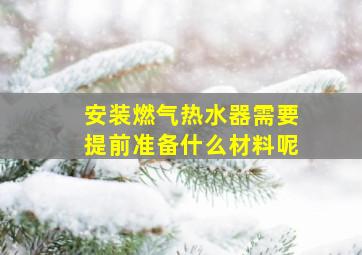 安装燃气热水器需要提前准备什么材料呢